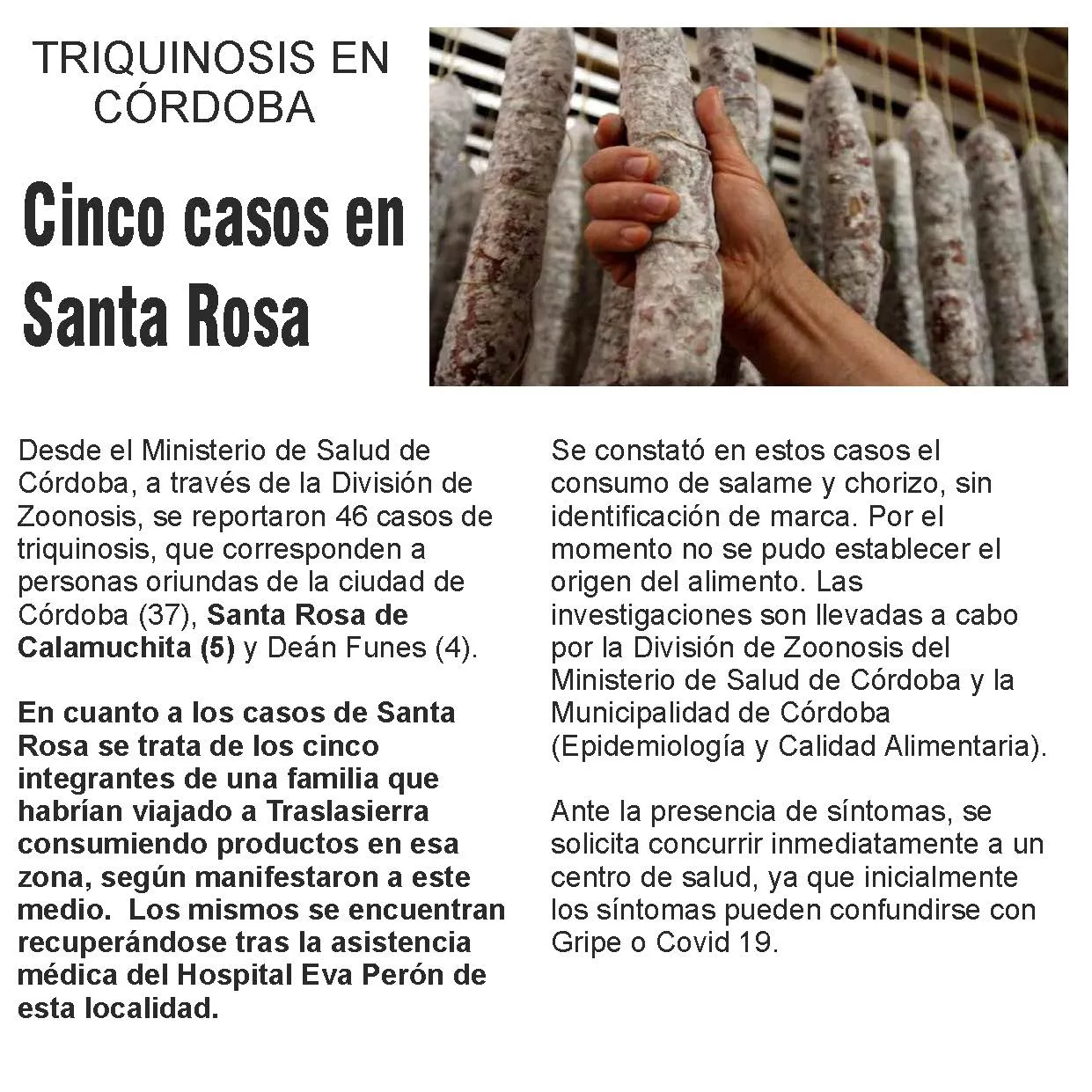 TRIQUINOSIS EN CÓRDOBA

Cinco casos en Santa Rosa

Desde el Ministerio de Salud de Córdoba, a través de la División de Zoonosis, se reportaron 46 casos de triquinosis, que corresponden a personas oriundas de la ciudad de Córdoba (37), Santa Rosa de Calamuchita (5) y Deán Funes (4).

En cuanto a los casos de Santa Rosa se trata de los cinco integrantes de una familia que habrían viajado a Traslasierra consumiendo productos en esa zona, según manifestaron a este medio. Los mismos se encuentran recuperándose tras la asistencia médica del Hospital Eva Perón de esta localidad.

Se constató en estos casos el consumo de salame y chorizo, sin identificación de marca. Por el momento no se pudo establecer el origen del alimento. Las investigaciones son llevadas a cabo por la División de Zoonosis del Ministerio de Salud de Córdoba y la Municipalidad de Córdoba (Epidemiología y Calidad Alimentaria).

Ante la presencia de síntomas, se solicita concurrir inmediatamente a un centro de salud, ya que inicialmente los síntomas pueden confundirse con Gripe o Covid 19.